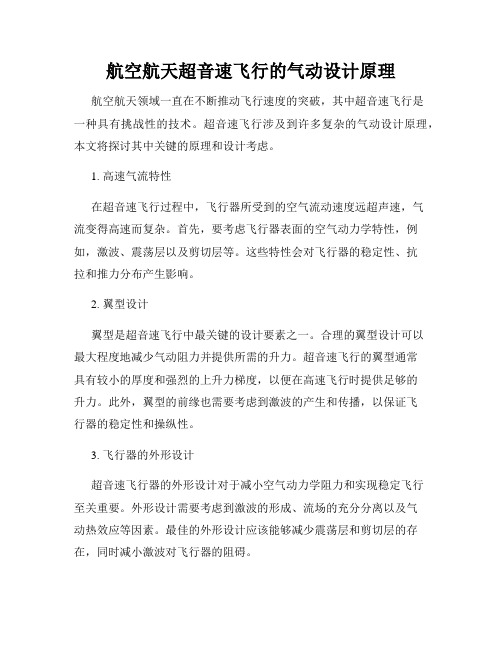 航空航天超音速飞行的气动设计原理

航空航天领域一直在不断推动飞行速度的突破，其中超音速飞行是一种具有挑战性的技术。超音速飞行涉及到许多复杂的气动设计原理，本文将探讨其中关键的原理和设计考虑。

1. 高速气流特性

在超音速飞行过程中，飞行器所受到的空气流动速度远超声速，气流变得高速而复杂。首先，要考虑飞行器表面的空气动力学特性，例如，激波、震荡层以及剪切层等。这些特性会对飞行器的稳定性、抗拉和推力分布产生影响。

2. 翼型设计

翼型是超音速飞行中最关键的设计要素之一。合理的翼型设计可以最大程度地减少气动阻力并提供所需的升力。超音速飞行的翼型通常具有较小的厚度和强烈的上升力梯度，以便在高速飞行时提供足够的升力。此外，翼型的前缘也需要考虑到激波的产生和传播，以保证飞行器的稳定性和操纵性。

3. 飞行器的外形设计

超音速飞行器的外形设计对于减小空气动力学阻力和实现稳定飞行至关重要。外形设计需要考虑到激波的形成、流场的充分分离以及气动热效应等因素。最佳的外形设计应该能够减少震荡层和剪切层的存在，同时减小激波对飞行器的阻碍。